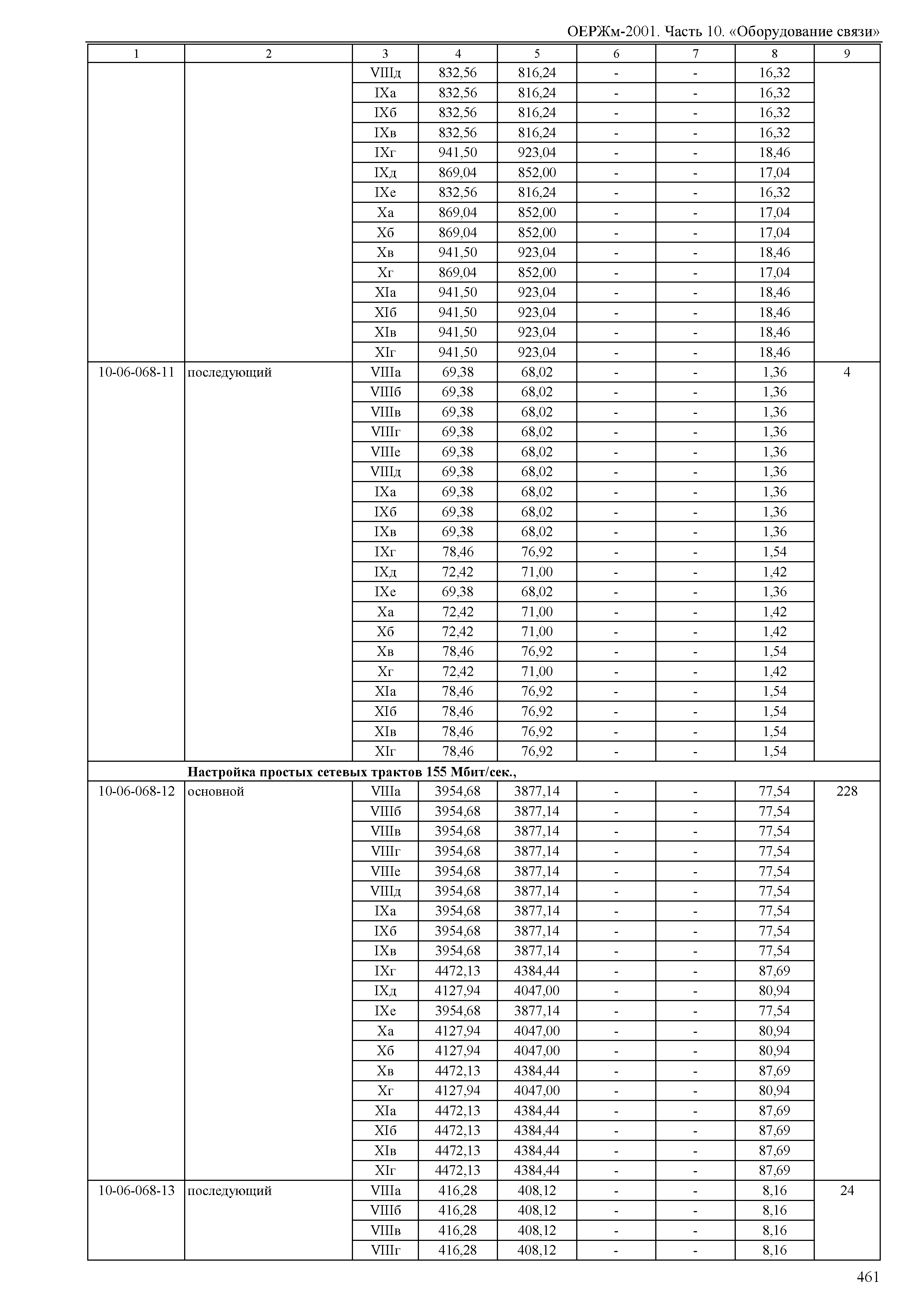 ОЕРЖм-2001. Часть 10. «Оборудование связи»

| 1 | 2 | 3 | 4 | 5 | 6 | 7 | 8 | 9 |
|---|---|---|---|---|---|---|---|---|
| | | VIIIд | 832,56 | 816,24 | - | - | 16,32 | |
| | | IXа | 832,56 | 816,24 | - | - | 16,32 | |
| | | IXб | 832,56 | 816,24 | - | - | 16,32 | |
| | | IXв | 832,56 | 816,24 | - | - | 16,32 | |
| | | IXг | 941,50 | 923,04 | - | - | 18,46 | |
| | | IXд | 869,04 | 852,00 | - | - | 17,04 | |
| | | IXе | 832,56 | 816,24 | - | - | 16,32 | |
| | | Xа | 869,04 | 852,00 | - | - | 17,04 | |
| | | Xб | 869,04 | 852,00 | - | - | 17,04 | |
| | | Xв | 941,50 | 923,04 | - | - | 18,46 | |
| | | Xг | 869,04 | 852,00 | - | - | 17,04 | |
| | | XIа | 941,50 | 923,04 | - | - | 18,46 | |
| | | XIб | 941,50 | 923,04 | - | - | 18,46 | |
| | | XIв | 941,50 | 923,04 | - | - | 18,46 | |
| | | XIг | 941,50 | 923,04 | - | - | 18,46 | |
| 10-06-068-11 | последующий | VIIIа | 69,38 | 68,02 | - | - | 1,36 | 4 |
| | | VIIIб | 69,38 | 68,02 | - | - | 1,36 | |
| | | VIIIв | 69,38 | 68,02 | - | - | 1,36 | |
| | | VIIIг | 69,38 | 68,02 | - | - | 1,36 | |
| | | VIIIе | 69,38 | 68,02 | - | - | 1,36 | |
| | | VIIIд | 69,38 | 68,02 | - | - | 1,36 | |
| | | IXа | 69,38 | 68,02 | - | - | 1,36 | |
| | | IXб | 69,38 | 68,02 | - | - | 1,36 | |
| | | IXв | 69,38 | 68,02 | - | - | 1,36 | |
| | | IXг | 78,46 | 76,92 | - | - | 1,54 | |
| | | IXд | 72,42 | 71,00 | - | - | 1,42 | |
| | | IXе | 69,38 | 68,02 | - | - | 1,36 | |
| | | Xа | 72,42 | 71,00 | - | - | 1,42 | |
| | | Xб | 72,42 | 71,00 | - | - | 1,42 | |
| | | Xв | 78,46 | 76,92 | - | - | 1,54 | |
| | | Xг | 72,42 | 71,00 | - | - | 1,42 | |
| | | XIа | 78,46 | 76,92 | - | - | 1,54 | |
| | | XIб | 78,46 | 76,92 | - | - | 1,54 | |
| | | XIв | 78,46 | 76,92 | - | - | 1,54 | |
| | | XIг | 78,46 | 76,92 | - | - | 1,54 | |
| | **Настройка простых сетевых трактов 155 Мбит/сек.,** | | | | | | | |
| 10-06-068-12 | основной | VIIIа | 3954,68 | 3877,14 | - | - | 77,54 | 228 |
| | | VIIIб | 3954,68 | 3877,14 | - | - | 77,54 | |
| | | VIIIв | 3954,68 | 3877,14 | - | - | 77,54 | |
| | | VIIIг | 3954,68 | 3877,14 | - | - | 77,54 | |
| | | VIIIе | 3954,68 | 3877,14 | - | - | 77,54 | |
| | | VIIIд | 3954,68 | 3877,14 | - | - | 77,54 | |
| | | IXа | 3954,68 | 3877,14 | - | - | 77,54 | |
| | | IXб | 3954,68 | 3877,14 | - | - | 77,54 | |
| | | IXв | 3954,68 | 3877,14 | - | - | 77,54 | |
| | | IXг | 4472,13 | 4384,44 | - | - | 87,69 | |
| | | IXд | 4127,94 | 4047,00 | - | - | 80,94 | |
| | | IXе | 3954,68 | 3877,14 | - | - | 77,54 | |
| | | Xа | 4127,94 | 4047,00 | - | - | 80,94 | |
| | | Xб | 4127,94 | 4047,00 | - | - | 80,94 | |
| | | Xв | 4472,13 | 4384,44 | - | - | 87,69 | |
| | | Xг | 4127,94 | 4047,00 | - | - | 80,94 | |
| | | XIа | 4472,13 | 4384,44 | - | - | 87,69 | |
| | | XIб | 4472,13 | 4384,44 | - | - | 87,69 | |
| | | XIв | 4472,13 | 4384,44 | - | - | 87,69 | |
| | | XIг | 4472,13 | 4384,44 | - | - | 87,69 | |
| 10-06-068-13 | последующий | VIIIа | 416,28 | 408,12 | - | - | 8,16 | 24 |
| | | VIIIб | 416,28 | 408,12 | - | - | 8,16 | |
| | | VIIIв | 416,28 | 408,12 | - | - | 8,16 | |
| | | VIIIг | 416,28 | 408,12 | - | - | 8,16 | |

461